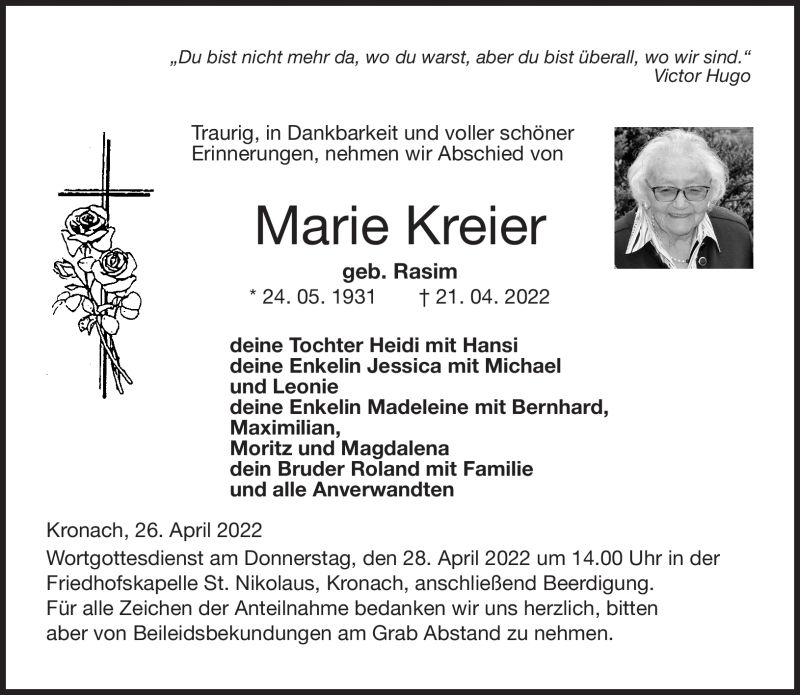 „Du bist nicht mehr da, wo du warst, aber du bist überall, wo wir sind.“
Victor Hugo

Traurig, in Dankbarkeit und voller schöner Erinnerungen, nehmen wir Abschied von

Marie Kreier

geb. Rasim

* 24. 05. 1931 † 21. 04. 2022

deine Tochter Heidi mit Hansi
deine Enkelin Jessica mit Michael und Leonie
deine Enkelin Madeleine mit Bernhard, Maximilian,
Moritz und Magdalena
dein Bruder Roland mit Familie
und alle Anverwandten

Kronach, 26. April 2022
Wortgottesdienst am Donnerstag, den 28. April 2022 um 14.00 Uhr in der Friedhofskapelle St. Nikolaus, Kronach, anschließend Beerdigung.
Für alle Zeichen der Anteilnahme bedanken wir uns herzlich, bitten aber von Beileidsbekundungen am Grab Abstand zu nehmen.